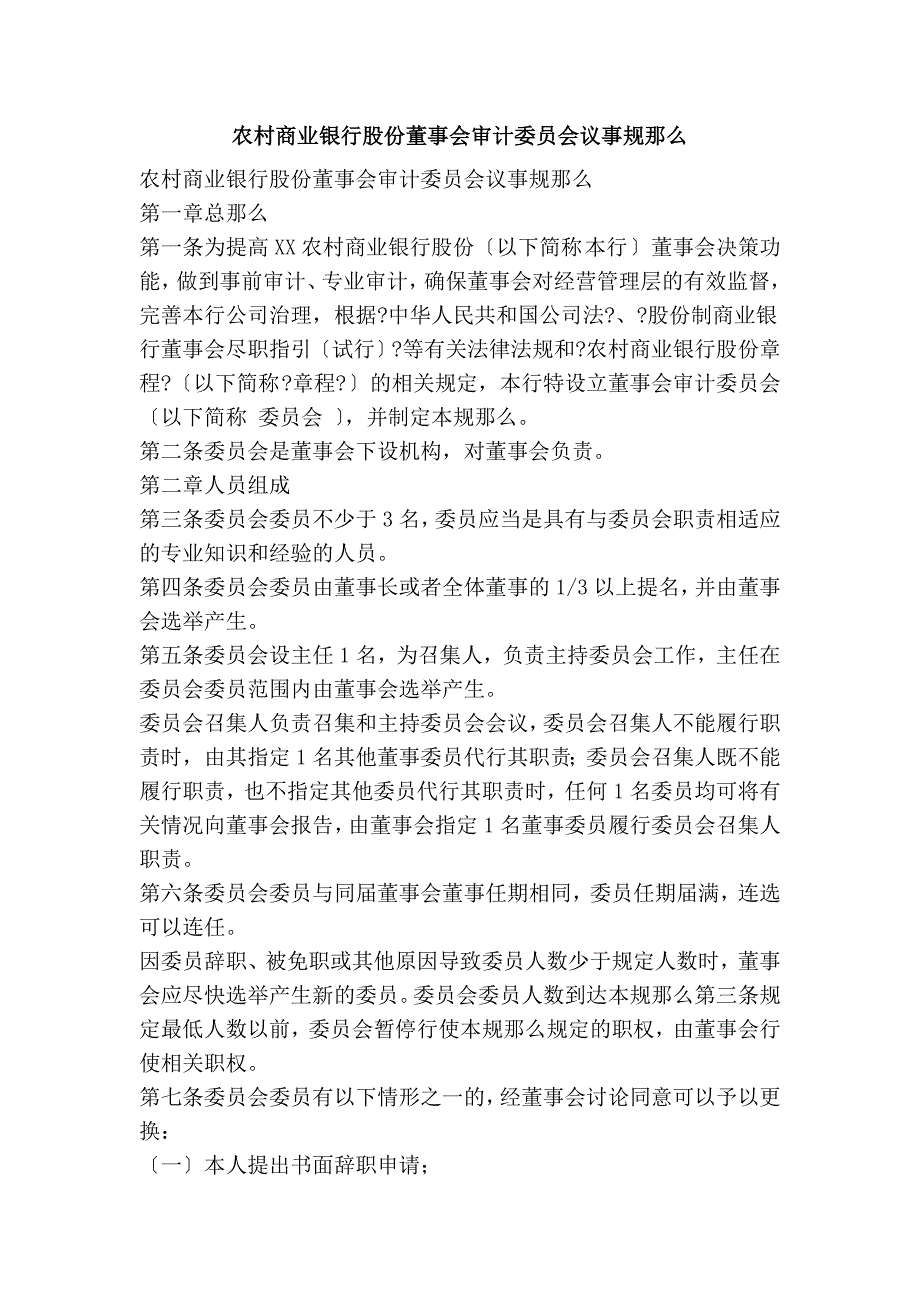 农村商业银行股份董事会审计委员会议事规那么

农村商业银行股份董事会审计委员会议事规那么

第一章总那么

第一条为提高XX农村商业银行股份〔以下简称本行〕董事会决策功能，做到事前审计、专业审计，确保董事会对经营管理层的有效监督，完善本行公司治理，根据?中华人民共和国公司法?、?股份制商业银行董事会尽职指引〔试行〕?等有关法律法规和?农村商业银行股份章程?〔以下简称?章程?〕的相关规定，本行特设立董事会审计委员会〔以下简称 委员会 〕，并制定本规那么。

第二条委员会是董事会下设机构，对董事会负责。

第二章人员组成

第三条委员会委员不少于3名，委员应当是具有与委员会职责相适应的专业知识和经验的人员。

第四条委员会委员由董事长或者全体董事的1/3以上提名，并由董事会选举产生。

第五条委员会设主任1名，为召集人，负责主持委员会工作，主任在委员会委员范围内由董事会选举产生。

委员会召集人负责召集和主持委员会会议，委员会召集人不能履行职责时，由其指定1名其他董事委员代行其职责；委员会召集人既不能履行职责，也不指定其他委员代行其职责时，任何1名委员均可将有关情况向董事会报告，由董事会指定1名董事委员履行委员会召集人职责。

第六条委员会委员与同届董事会董事任期相同，委员任期届满，连选可以连任。

因委员辞职、被免职或其他原因导致委员人数少于规定人数时，董事会应尽快选举产生新的委员。委员会委员人数到达本规那么第三条规定最低人数以前，委员会暂停行使本规那么规定的职权，由董事会行使相关职权。

第七条委员会委员有以下情形之一的，经董事会讨论同意可以予以更换：

〔一〕本人提出书面辞职申请；